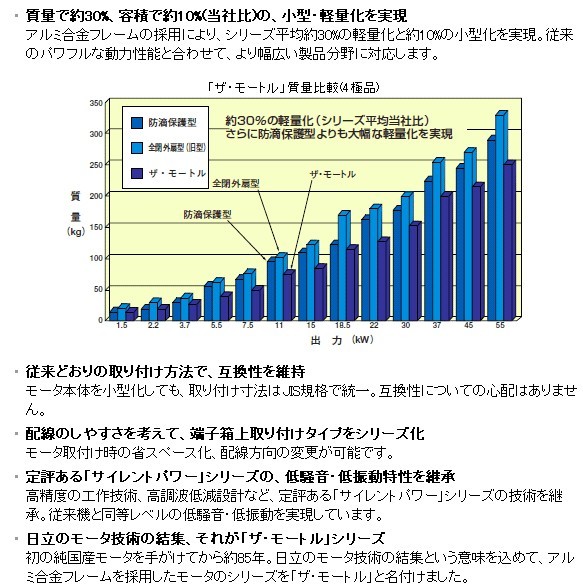 ・質量で約30%、容積で約10%(当社比)の、小型・軽量化を実現
アルミ合金フレームの採用により、シリーズ平均約30%の軽量化と約10%の小型化を実現。従来のパワフルな動力性能と合わせて、より幅広い製品分野に対応します。

「ザ・モートル」質量比較(4極品)

防滴保護型
全閉外扇型(旧型)
ザ・モートル

約30%の軽量化(シリーズ平均当社比)
さらに防滴保護型よりも大幅な軽量化を実現

ザ・モートル
全閉外扇型
防滴保護型

質量(kg)

350
300
250
200
150
100
50
0

1.5 2.2 3.7 5.5 7.5 11 15 18.5 22 30 37 45 55

出力(kW)

・従来どおりの取り付け方法で、互換性を維持
モータ本体を小型化しても、取り付け寸法はJIS規格で統一。互換性についての心配はありません。

・配線のしやすさを考えて、端子箱上取り付けタイプをシリーズ化
モータ取付け時の省スペース化、配線方向の変更が可能です。

・定評ある「サイレントパワー」シリーズの、低騒音・低振動特性を継承
高精度の工作技術、高調波低減設計など、定評ある「サイレントパワー」シリーズの技術を継承。従来機と同等レベルの低騒音・低振動を実現しています。

・日立のモータ技術の結集、それが「ザ・モートル」シリーズ
初の純国産モータを手がけてから約85年。日立のモータ技術の結集という意味を込めて、アルミ合金フレームを採用したモータのシリーズを「ザ・モートル」と名付けました。